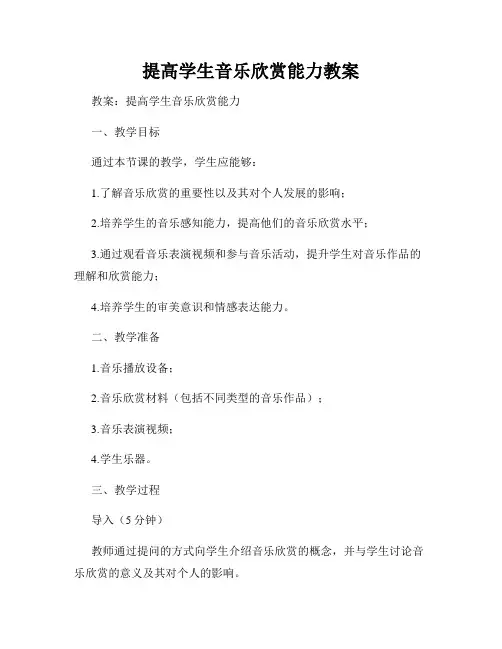 提高学生音乐欣赏能力教案

教案：提高学生音乐欣赏能力

一、教学目标

通过本节课的教学，学生应能够：

1.了解音乐欣赏的重要性以及其对个人发展的影响；

2.培养学生的音乐感知能力，提高他们的音乐欣赏水平；

3.通过观看音乐表演视频和参与音乐活动，提升学生对音乐作品的理解和欣赏能力；

4.培养学生的审美意识和情感表达能力。

二、教学准备

1.音乐播放设备；

2.音乐欣赏材料（包括不同类型的音乐作品）；

3.音乐表演视频；

4.学生乐器。

三、教学过程

导入（5 分钟）

教师通过提问的方式向学生介绍音乐欣赏的概念，并与学生讨论音乐欣赏的意义及其对个人的影响。